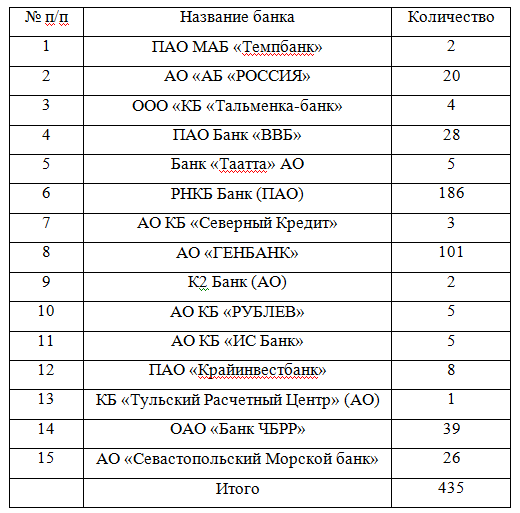 | № п/п | Название банка | Количество |
|---|---|---|
| 1 | ПАО МАБ «Темпбанк» | 2 |
| 2 | АО «АБ «РОССИЯ» | 20 |
| 3 | ООО «КБ «Тальменка-банк» | 4 |
| 4 | ПАО Банк «ВВБ» | 28 |
| 5 | Банк «Таатта» АО | 5 |
| 6 | РНКБ Банк (ПАО) | 186 |
| 7 | АО КБ «Северный Кредит» | 3 |
| 8 | АО «ГЕНБАНК» | 101 |
| 9 | К2 Банк (АО) | 2 |
| 10 | АО КБ «РУБЛЕВ» | 5 |
| 11 | АО КБ «ИС Банк» | 5 |
| 12 | ПАО «Крайинвестбанк» | 8 |
| 13 | КБ «Тульский Расчетный Центр» (АО) | 1 |
| 14 | ОАО «Банк ЧБРР» | 39 |
| 15 | АО «Севастопольский Морской банк» | 26 |
|  | Итого | 435 |